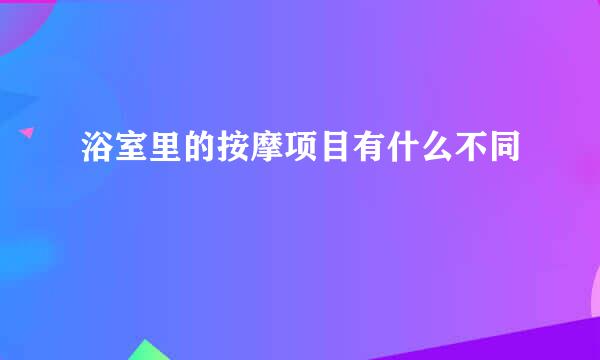 浴室里的按摩项目有什么不同